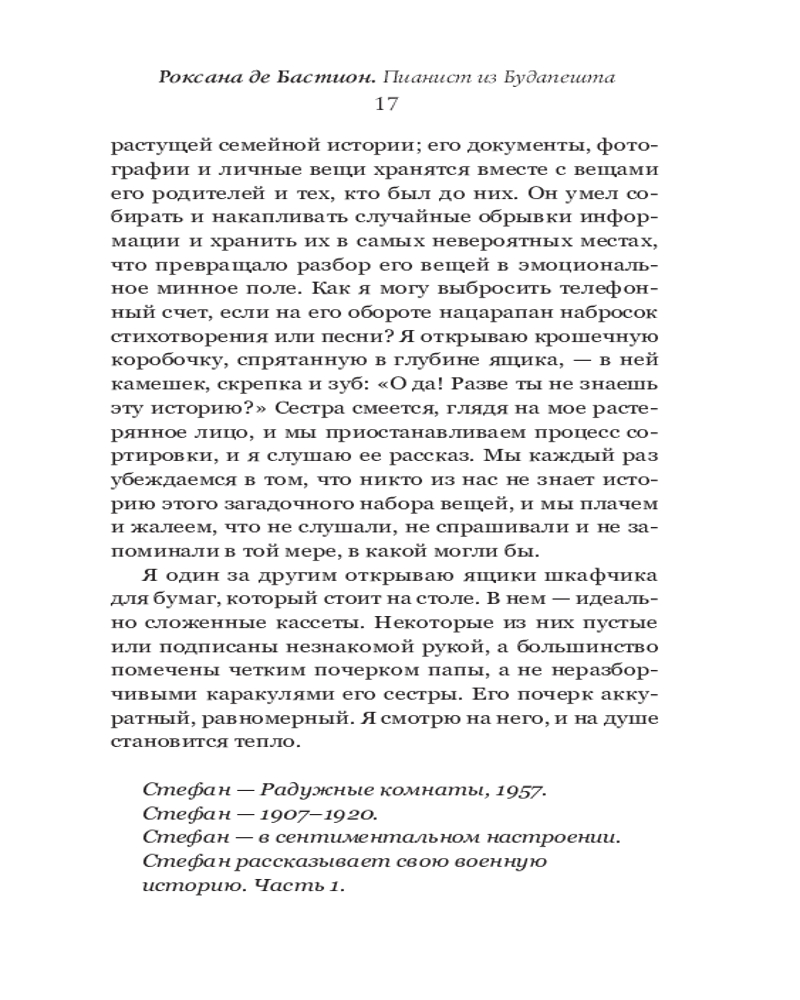 Роксана де Бастион. Пианист из Будапешта
17

растущей семейной истории; его документы, фотографии и личные вещи хранятся вместе с вещами его родителей и тех, кто был до них. Он умел собирать и накапливать случайные обрывки информации и хранить их в самых невероятных местах, что превращало разбор его вещей в эмоциональное минное поле. Как я могу выбросить телефонный счет, если на его обороте нацарапан набросок стихотворения или песни? Я открываю крошечную коробочку, спрятанную в глубине ящика, — в ней камешек, скрепка и зуб: «О да! Разве ты не знаешь эту историю?» Сестра смеется, глядя на мое растерянное лицо, и мы приостанавливаем процесс сортировки, и я слушаю ее рассказ. Мы каждый раз убеждаемся в том, что никто из нас не знает историю этого загадочного набора вещей, и мы плачем и жалеем, что не слушали, не спрашивали и не запоминали в той мере, в какой могли бы.

Я один за другим открываю ящики шкафчика для бумаг, который стоит на столе. В нем — идеально сложенные кассеты. Некоторые из них пустые или подписаны незнакомой рукой, а большинство помечены четким почерком папы, а не неразборчивыми каракулями его сестры. Его почерк аккуратный, равномерный. Я смотрю на него, и на душе становится тепло.

Стефан — Радужные комнаты, 1957.
Стефан — 1907–1920.
Стефан — в сентиментальном настроении.
Стефан рассказывает свою военную историю. Часть 1.